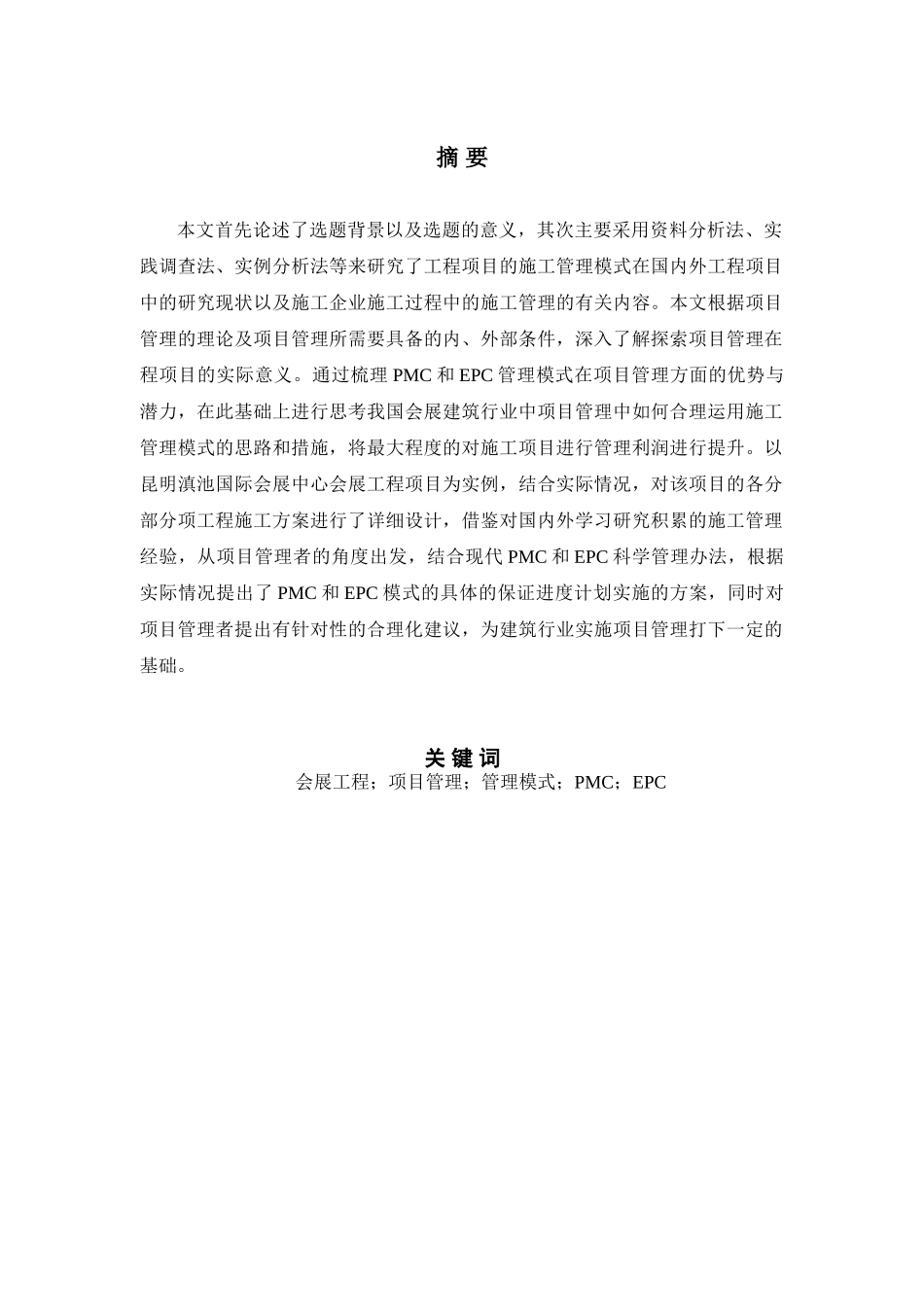 摘 要

本文首先论述了选题背景以及选题的意义，其次主要采用资料分析法、实践调查法、实例分析法等来研究了工程项目的施工管理模式在国内外工程项目中的研究现状以及施工企业施工过程中的施工管理的有关内容。本文根据项目管理的理论及项目管理所需要具备的内、外部条件，深入了解探索项目管理在程项目的实际意义。通过梳理 PMC 和 EPC 管理模式在项目管理方面的优势与潜力，在此基础上进行思考我国会展建筑行业中项目管理中如何合理运用施工管理模式的思路和措施，将最大程度的对施工项目进行管理利润进行提升。以昆明滇池国际会展中心会展工程项目为实例，结合实际情况，对该项目的各分部分项工程施工方案进行了详细设计，借鉴对国内外学习研究积累的施工管理经验，从项目管理者的角度出发，结合现代 PMC 和 EPC 科学管理办法，根据实际情况提出了 PMC 和 EPC 模式的具体的保证进度计划实施的方案，同时对项目管理者提出有针对性的合理化建议，为建筑行业实施项目管理打下一定的基础。

关 键 词
会展工程；项目管理；管理模式；PMC；EPC